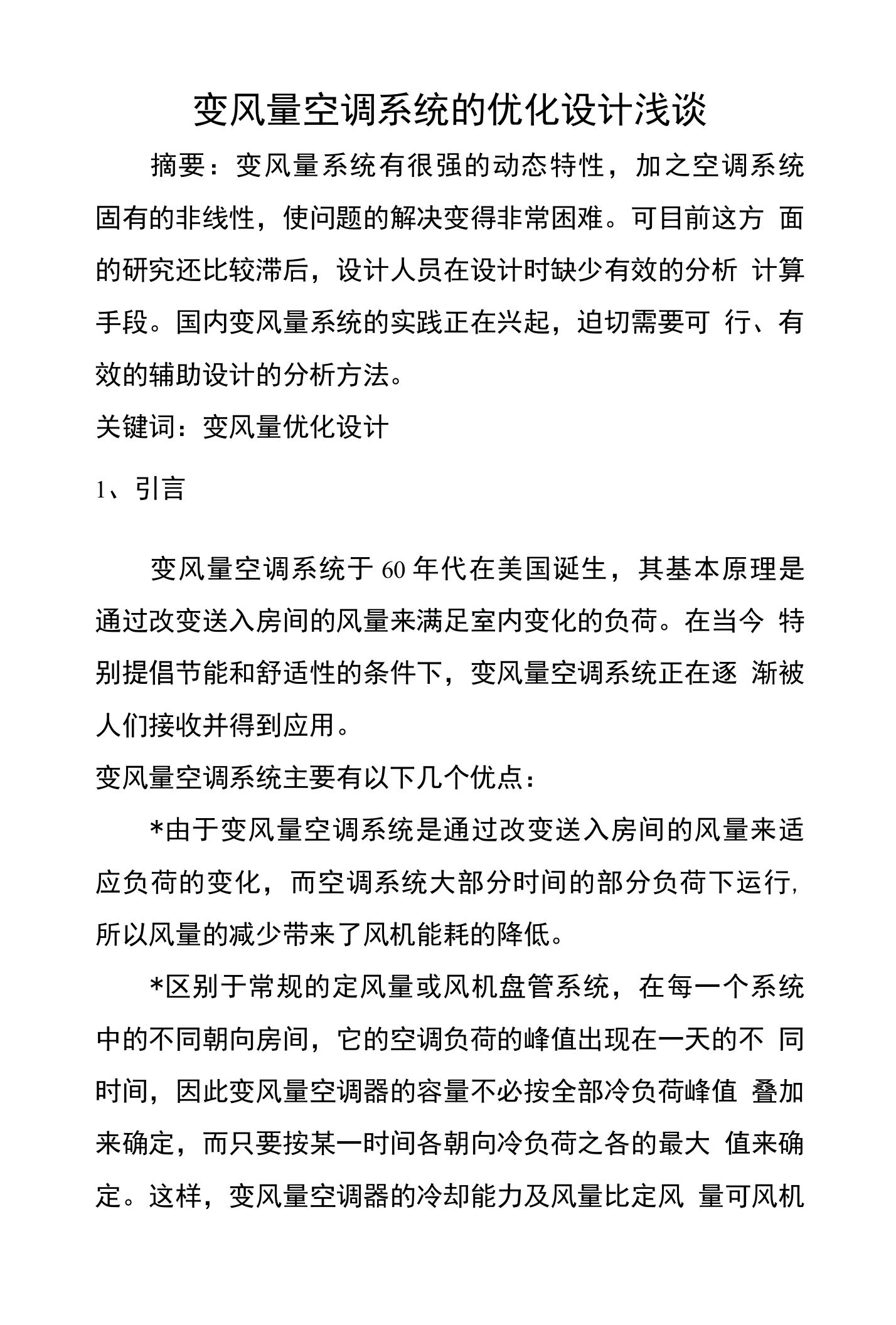 变风量空调系统的优化设计浅谈

摘要：变风量系统有很强的动态特性，加之空调系统固有的非线性，使问题的解决变得非常困难。可目前这方 面的研究还比较滞后，设计人员在设计时缺少有效的分析 计算手段。国内变风量系统的实践正在兴起，迫切需要可 行、有效的辅助设计的分析方法。

关键词：变风量优化设计

1、引言

变风量空调系统于60年代在美国诞生，其基本原理是通过改变送入房间的风量来满足室内变化的负荷。在当今 特别提倡节能和舒适性的条件下，变风量空调系统正在逐 渐被人们接收并得到应用。

变风量空调系统主要有以下几个优点：

*由于变风量空调系统是通过改变送入房间的风量来适应负荷的变化，而空调系统大部分时间的部分负荷下运行，所以风量的减少带来了风机能耗的降低。

*区别于常规的定风量或风机盘管系统，在每一个系统中的不同朝向房间，它的空调负荷的峰值出现在一天的不 同时间，因此变风量空调器的容量不必按全部冷负荷峰值 叠加来确定，而只要按某一时间各朝向冷负荷之各的最大 值来确定。这样，变风量空调器的冷却能力及风量比定风 量可风机